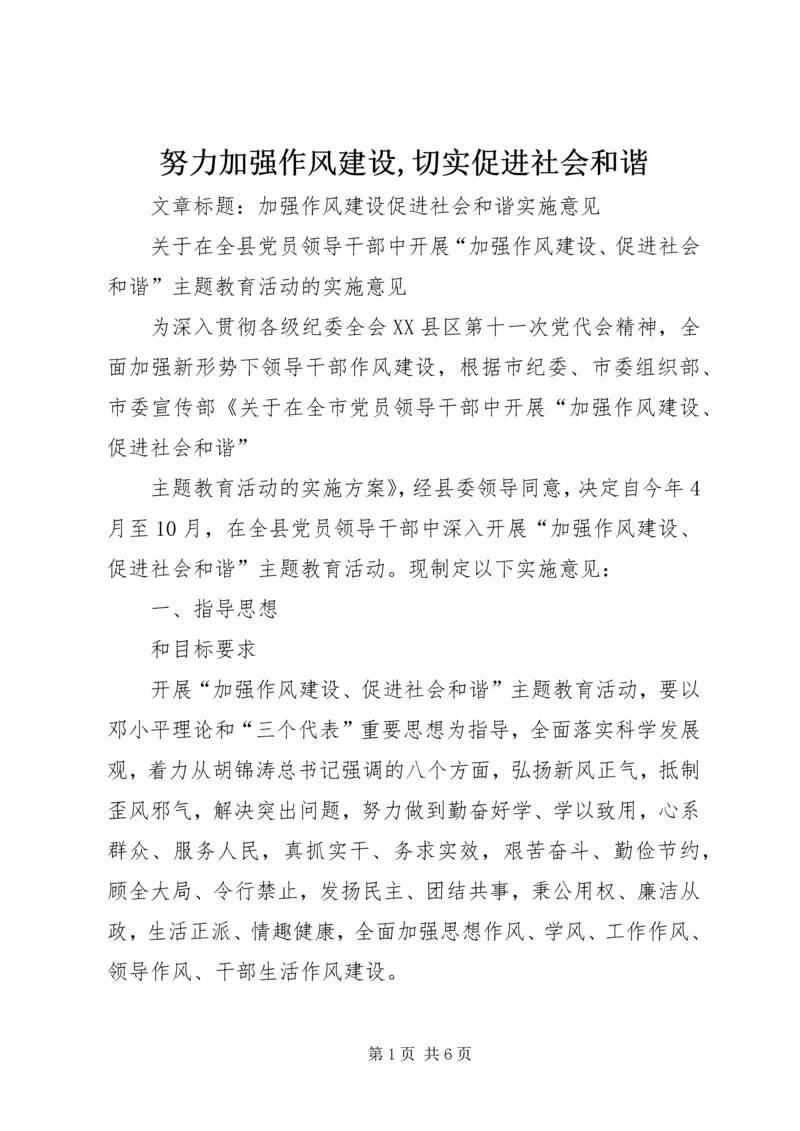 努力加强作风建设,切实促进社会和谐

文章标题：加强作风建设促进社会和谐实施意见

关于在全县党员领导干部中开展“加强作风建设、促进社会和谐”主题教育活动的实施意见

为深入贯彻各级纪委全会XX县区第十一次党代会精神，全面加强新形势下领导干部作风建设，根据市纪委、市委组织部、市委宣传部《关于在全市党员领导干部中开展“加强作风建设、促进社会和谐”

主题教育活动的实施方案》，经县委领导同意，决定自今年4月至10月，在全县党员领导干部中深入开展“加强作风建设、促进社会和谐”主题教育活动。现制定以下实施意见：

一、指导思想

和目标要求

开展“加强作风建设、促进社会和谐”主题教育活动，要以邓小平理论和“三个代表”重要思想为指导，全面落实科学发展观，着力从胡锦涛总书记强调的八个方面，弘扬新风正气，抵制歪风邪气，解决突出问题，努力做到勤奋好学、学以致用，心系群众、服务人民，真抓实干、务求实效，艰苦奋斗、勤俭节约，顾全大局、令行禁止，发扬民主、团结共事，秉公用权、廉洁从政，生活正派、情趣健康，全面加强思想作风、学风、工作作风、领导作风、干部生活作风建设。

第1页 共6页